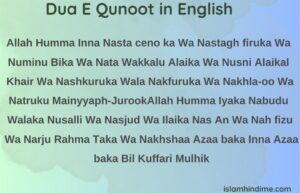 Dua E Qunoot in English

Allah Humma Inna Nasta ceno ka Wa Nastagh firuka Wa Numinu Bika Wa Nata Wakkalu Alaika Wa Nusni Alaikal Khair Wa Nashkuruka Wala Nakfuruka Wa Nakhla-oo Wa Natruku Mainyyaph-JurookAllah Humma Iyaka Nabudu Walaka Nusalli Wa Nasjud Wa Ilaika Nas An Wa Nah fizu Wa Narju Rahma Taka Wa Nakhshaa Azaa baka Inna Azaa baka Bil Kuffari Mulhik

islamhindime.com